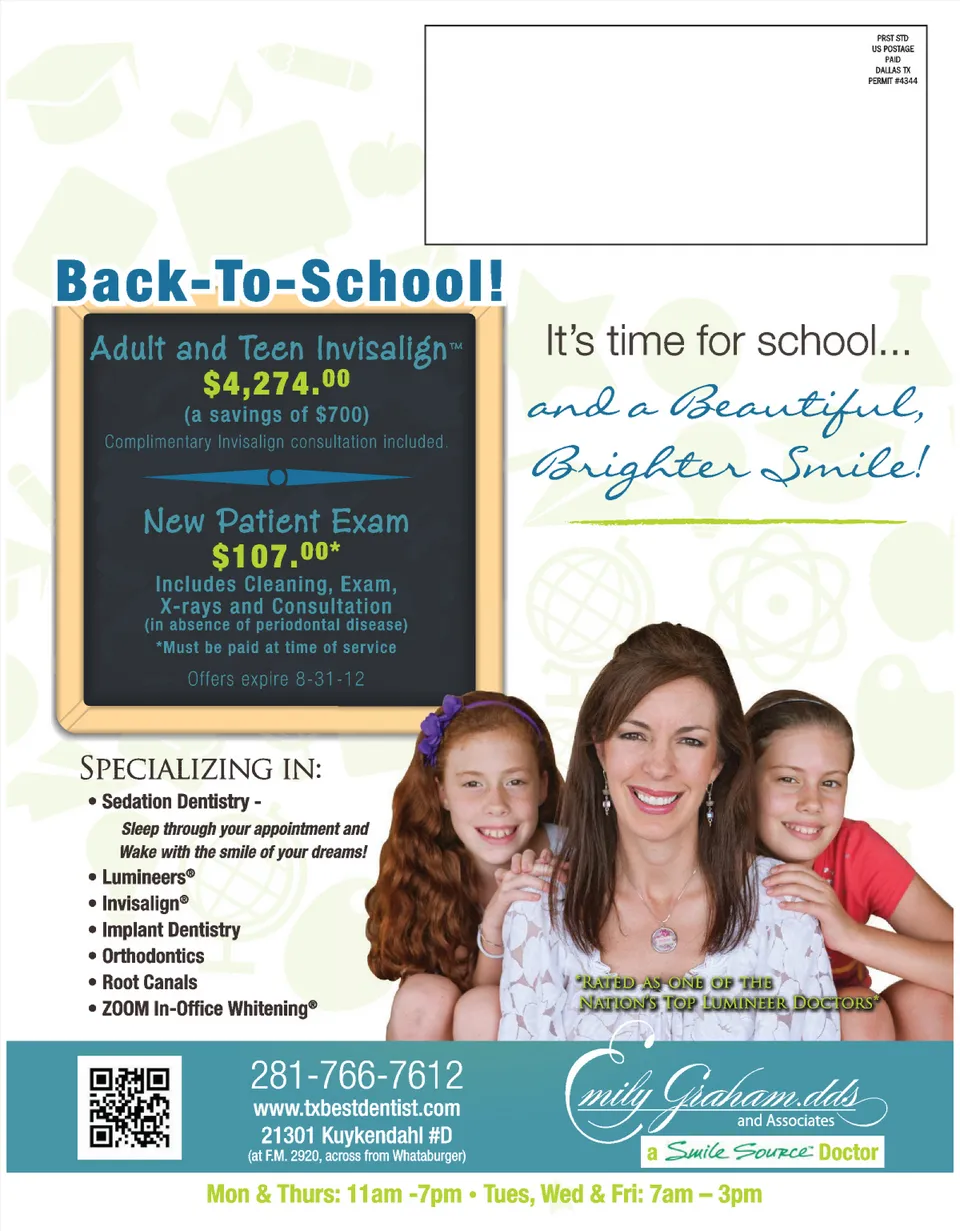 PRST STD
US POSTAGE
PAID
DALLAS TX
PERMIT #4344

Back-To-School!

Adult and Teen Invisalign™
$4,274.00
(a savings of $700)
Complimentary Invisalign consultation included.

New Patient Exam
$107.00*
Includes Cleaning, Exam, X-rays and Consultation
(in absence of periodontal disease)
*Must be paid at time of service

Offers expire 8-31-12

It's time for school...
and a Beautiful, Brighter Smile!

SPECIALIZING IN:
• Sedation Dentistry -
Sleep through your appointment and Wake with the smile of your dreams!
• Lumineers®
• Invisalign®
• Implant Dentistry
• Orthodontics
• Root Canals
• ZOOM In-Office Whitening®

*RATED AS ONE OF THE NATION'S TOP LUMINEER DOCTORS*

281-766-7612
www.txbestdentist.com
21301 Kuykendahl #D
(at F.M. 2920, across from Whataburger)

Emily Graham.dds
and Associates
a Smile Source Doctor

Mon & Thurs: 11am -7pm • Tues, Wed & Fri: 7am – 3pm